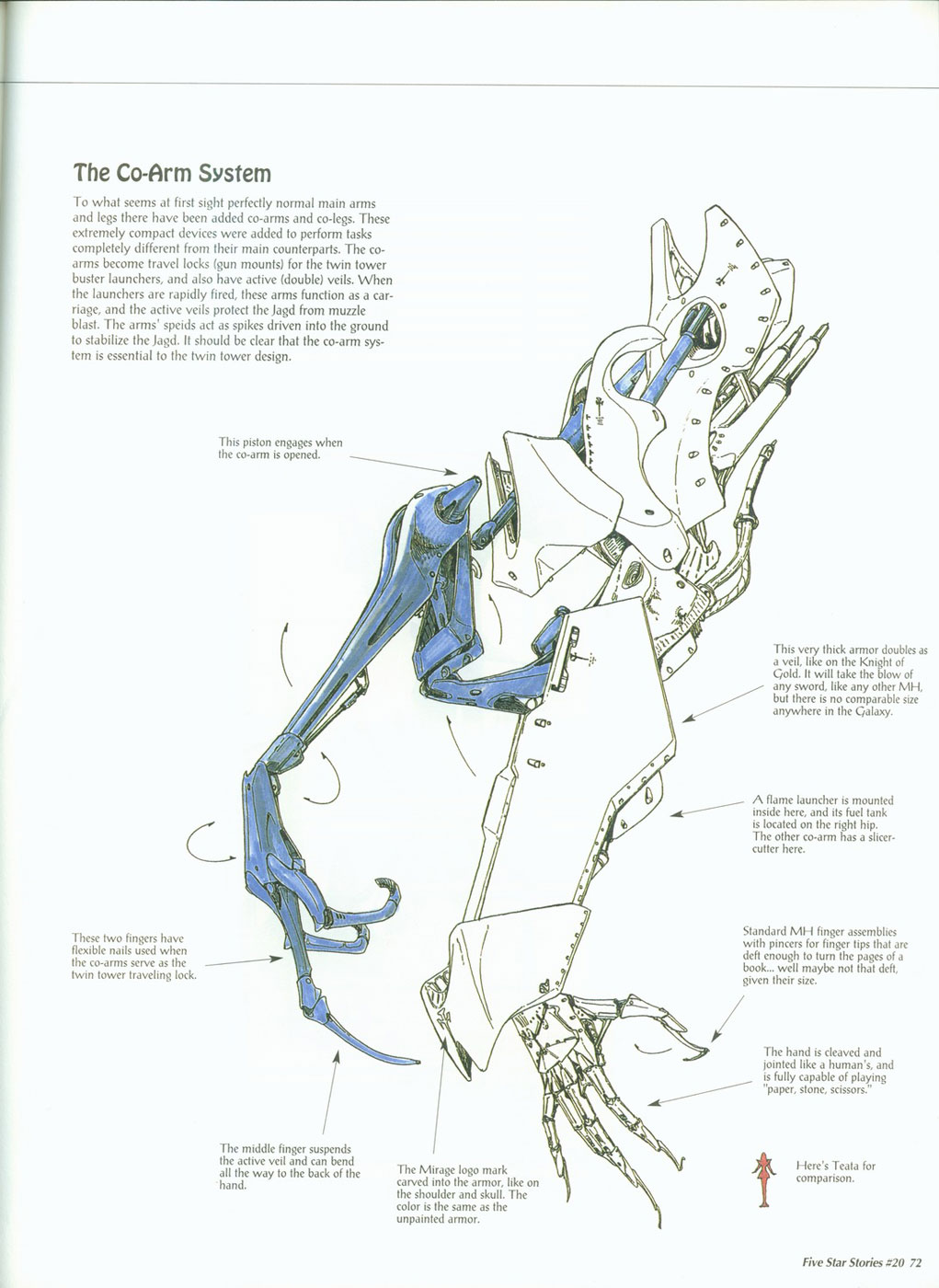 The Co-Arm System

To what seems at first sight perfectly normal main arms and legs there have been added co-arms and co-legs. These extremely compact devices were added to perform tasks completely different from their main counterparts. The co-arms become travel locks (gun mounts) for the twin tower buster launchers, and also have active (double) veils. When the launchers are rapidly fired, these arms function as a carriage, and the active veils protect the Jagd from muzzle blast. The arms' speids act as spikes driven into the ground to stabilize the Jagd. It should be clear that the co-arm system is essential to the twin tower design.

This piston engages when the co-arm is opened.

This very thick armor doubles as a veil, like on the Knight of Gold. It will take the blow of any sword, like any other MH, but there is no comparable size anywhere in the Galaxy.

A flame launcher is mounted inside here, and its fuel tank is located on the right hip. The other co-arm has a slicer-cutter here.

These two fingers have flexible nails used when the co-arms serve as the twin tower traveling lock.

Standard MH finger assemblies with pincers for finger tips that are deft enough to turn the pages of a book... well maybe not that deft, given their size.

The hand is cleaved and jointed like a human's, and is fully capable of playing "paper, stone, scissors."

The middle finger suspends the active veil and can bend all the way to the back of the hand.

The Mirage logo mark carved into the armor, like on the shoulder and skull. The color is the same as the unpainted armor.

Here's Teata for comparison.

Five Star Stories #20 72